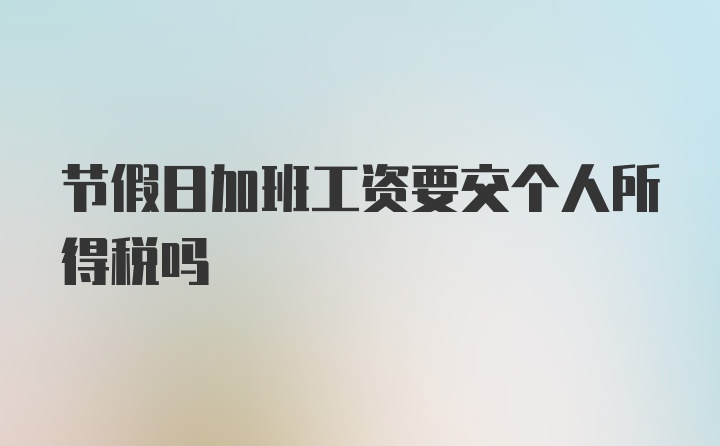 节假日加班工资要交个人所得税吗